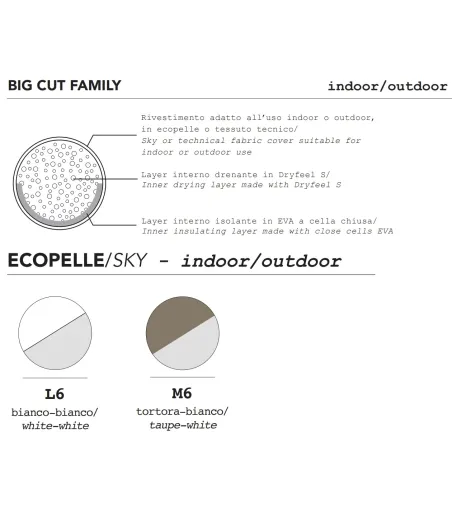 BIG CUT FAMILY

indoor/outdoor

Rivestimento adatto all'uso indoor o outdoor, in ecopelle o tessuto tecnico/
Sky or technical fabric cover suitable for indoor or outdoor use

Layer interno drenante in Dryfeel S/
Inner drying layer made with Dryfeel S

Layer interno isolante in EVA a cella chiusa/
Inner insulating layer made with close cells EVA

ECOPELLE/SKY - indoor/outdoor

L6
bianco-bianco/
white-white

M6
tortora-bianco/
taupe-white